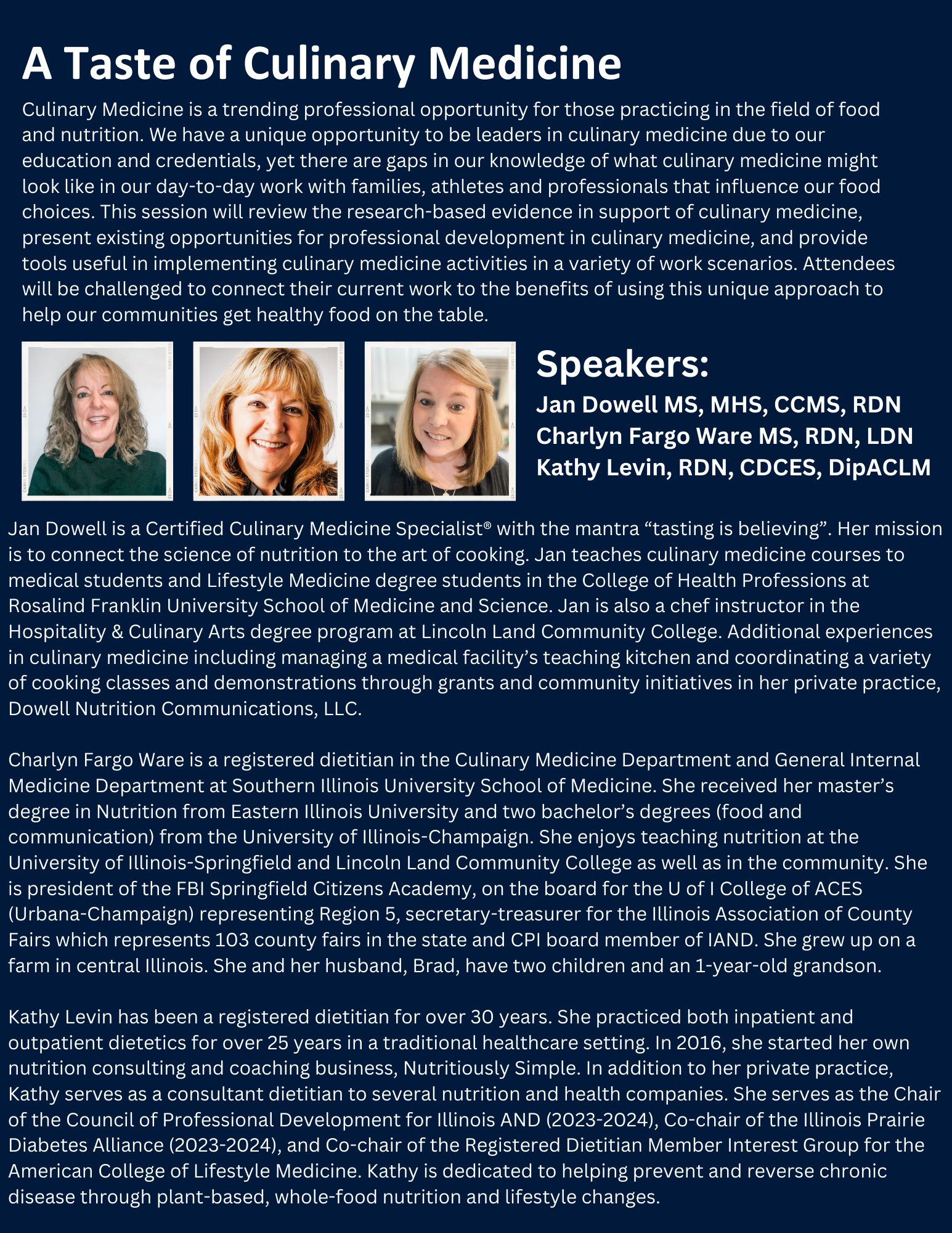 A Taste of Culinary Medicine

Culinary Medicine is a trending professional opportunity for those practicing in the field of food and nutrition. We have a unique opportunity to be leaders in culinary medicine due to our education and credentials, yet there are gaps in our knowledge of what culinary medicine might look like in our day-to-day work with families, athletes and professionals that influence our food choices. This session will review the research-based evidence in support of culinary medicine, present existing opportunities for professional development in culinary medicine, and provide tools useful in implementing culinary medicine activities in a variety of work scenarios. Attendees will be challenged to connect their current work to the benefits of using this unique approach to help our communities get healthy food on the table.

Speakers:
Jan Dowell MS, MHS, CCMS, RDN
Charlyn Fargo Ware MS, RDN, LDN
Kathy Levin, RDN, CDCES, DipACLM

Jan Dowell is a Certified Culinary Medicine Specialist® with the mantra “tasting is believing”. Her mission is to connect the science of nutrition to the art of cooking. Jan teaches culinary medicine courses to medical students and Lifestyle Medicine degree students in the College of Health Professions at Rosalind Franklin University School of Medicine and Science. Jan is also a chef instructor in the Hospitality & Culinary Arts degree program at Lincoln Land Community College. Additional experiences in culinary medicine including managing a medical facility’s teaching kitchen and coordinating a variety of cooking classes and demonstrations through grants and community initiatives in her private practice, Dowell Nutrition Communications, LLC.

Charlyn Fargo Ware is a registered dietitian in the Culinary Medicine Department and General Internal Medicine Department at Southern Illinois University School of Medicine. She received her master’s degree in Nutrition from Eastern Illinois University and two bachelor’s degrees (food and communication) from the University of Illinois-Champaign. She enjoys teaching nutrition at the University of Illinois-Springfield and Lincoln Land Community College as well as in the community. She is president of the FBI Springfield Citizens Academy, on the board for the U of I College of ACES (Urbana-Champaign) representing Region 5, secretary-treasurer for the Illinois Association of County Fairs which represents 103 county fairs in the state and CPI board member of IAND. She grew up on a farm in central Illinois. She and her husband, Brad, have two children and an 1-year-old grandson.

Kathy Levin has been a registered dietitian for over 30 years. She practiced both inpatient and outpatient dietetics for over 25 years in a traditional healthcare setting. In 2016, she started her own nutrition consulting and coaching business, Nutritiously Simple. In addition to her private practice, Kathy serves as a consultant dietitian to several nutrition and health companies. She serves as the Chair of the Council of Professional Development for Illinois AND (2023-2024), Co-chair of the Illinois Prairie Diabetes Alliance (2023-2024), and Co-chair of the Registered Dietitian Member Interest Group for the American College of Lifestyle Medicine. Kathy is dedicated to helping prevent and reverse chronic disease through plant-based, whole-food nutrition and lifestyle changes.